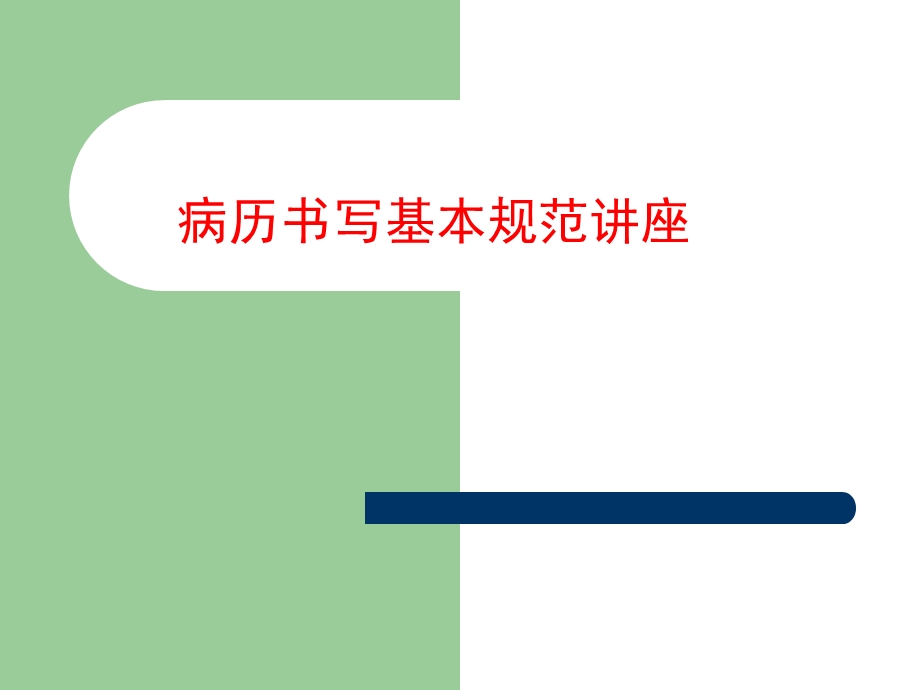 病历书写基本规范讲座